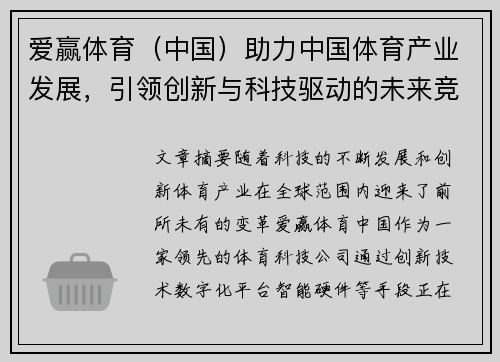 爱赢体育（中国）助力中国体育产业发展，引领创新与科技驱动的未来竞

文章摘要随着科技的不断发展和创新体育产业在全球范围内迎来了前所未有的变革爱赢体育中国作为一家领先的体育科技公司通过创新技术数字化平台智能硬件等手段正在